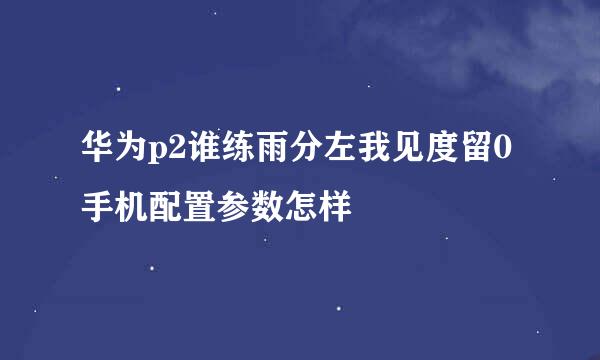 华为p2谁练雨分左我见度留0手机配置参数怎样